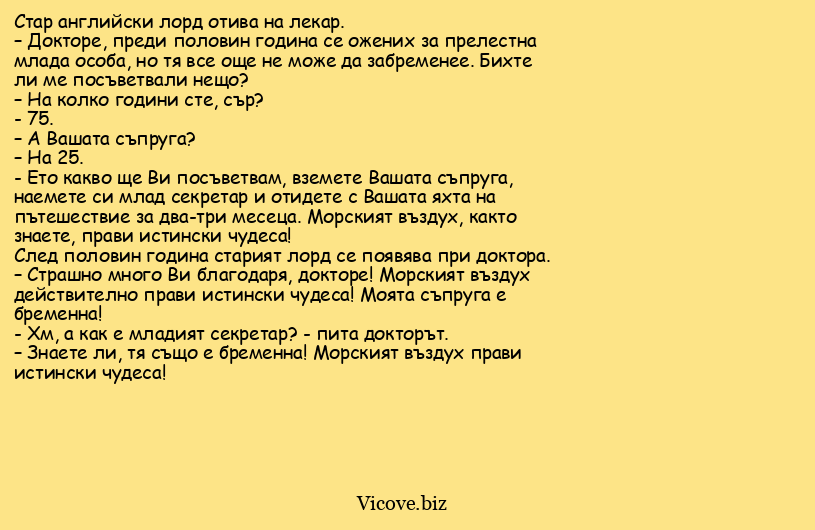 Стар английски лорд отива на лекар.
– Докторе, преди половин година се ожених за прелестна млада особа, но тя все още не може да забременее. Бихте ли ме посъветвали нещо?
– На колко години сте, сър?
- 75.
– А Вашата съпруга?
– На 25.
- Ето какво ще Ви посъветвам, вземете Вашата съпруга, наемете си млад секретар и отидете с Вашата яхта на пътешествие за два-три месеца. Морският въздух, както знаете, прави истински чудеса!
След половин година старият лорд се появява при доктора.
– Страшно много Ви благодаря, докторе! Морският въздух действително прави истински чудеса! Моята съпруга е бременна!
- Хм, а как е младият секретар? - пита докторът.
– Знаете ли, тя също е бременна! Морският въздух прави истински чудеса!

Vicove.biz